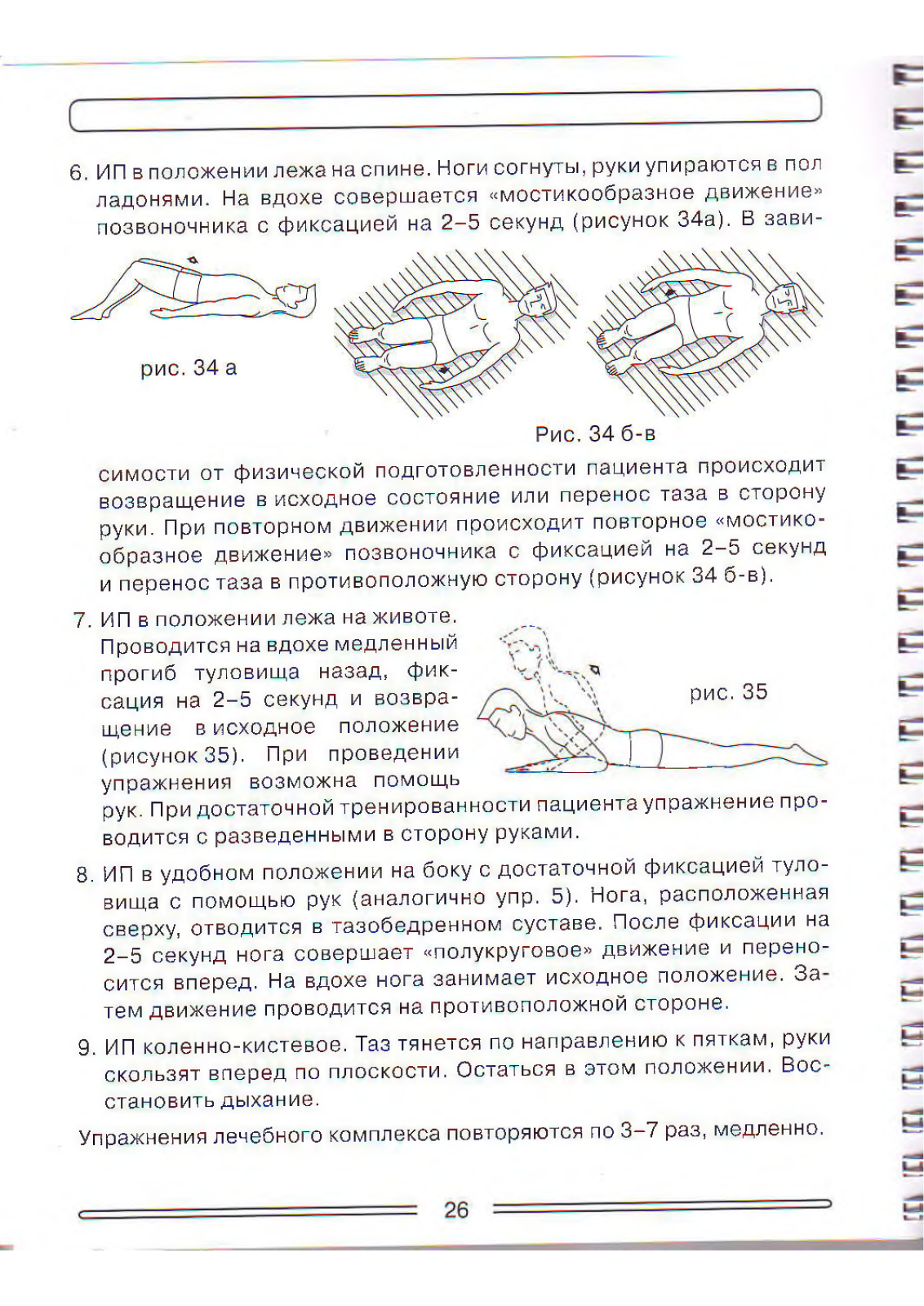 6. ИП в положении лежа на спине. Ноги согнуты, руки упираются в пол ладонями. На вдохе совершается «мостикообразное движение» позвоночника с фиксацией на 2–5 секунд (рисунок 34а). В зави-

рис. 34 а

Рис. 34 б-в

симости от физической подготовленности пациента происходит возвращение в исходное состояние или перенос таза в сторону руки. При повторном движении происходит повторное «мостикообразное движение» позвоночника с фиксацией на 2–5 секунд и перенос таза в противоположную сторону (рисунок 34 б-в).

7. ИП в положении лежа на животе. Проводится на вдохе медленный прогиб туловища назад, фиксация на 2–5 секунд и возвращение в исходное положение (рисунок 35). При проведении упражнения возможна помощь рук. При достаточной тренированности пациента упражнение проводится с разведенными в сторону руками.

рис. 35

8. ИП в удобном положении на боку с достаточной фиксацией туловища с помощью рук (аналогично упр. 5). Нога, расположенная сверху, отводится в тазобедренном суставе. После фиксации на 2–5 секунд нога совершает «полукруговое» движение и переносится вперед. На вдохе нога занимает исходное положение. Затем движение проводится на противоположной стороне.

9. ИП коленно-кистевое. Таз тянется по направлению к пяткам, руки скользят вперед по плоскости. Остаться в этом положении. Восстановить дыхание.

Упражнения лечебного комплекса повторяются по 3–7 раз, медленно.

26